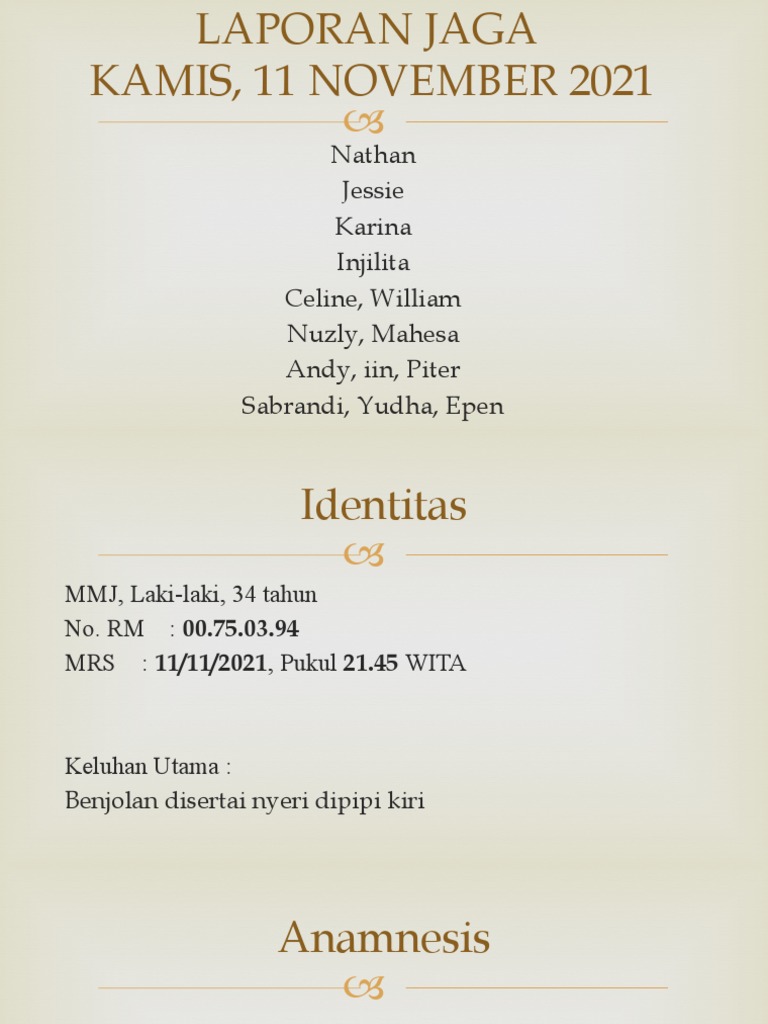 LAPORAN JAGA
KAMIS, 11 NOVEMBER 2021

Nathan
Jessie
Karina
Injilita
Celine, William
Nuzly, Mahesa
Andy, iin, Piter
Sabrandi, Yudha, Epen

Identitas

MMJ, Laki-laki, 34 tahun
No. RM : 00.75.03.94
MRS : 11/11/2021, Pukul 21.45 WITA

Keluhan Utama :
Benjolan disertai nyeri dipipi kiri

Anamnesis